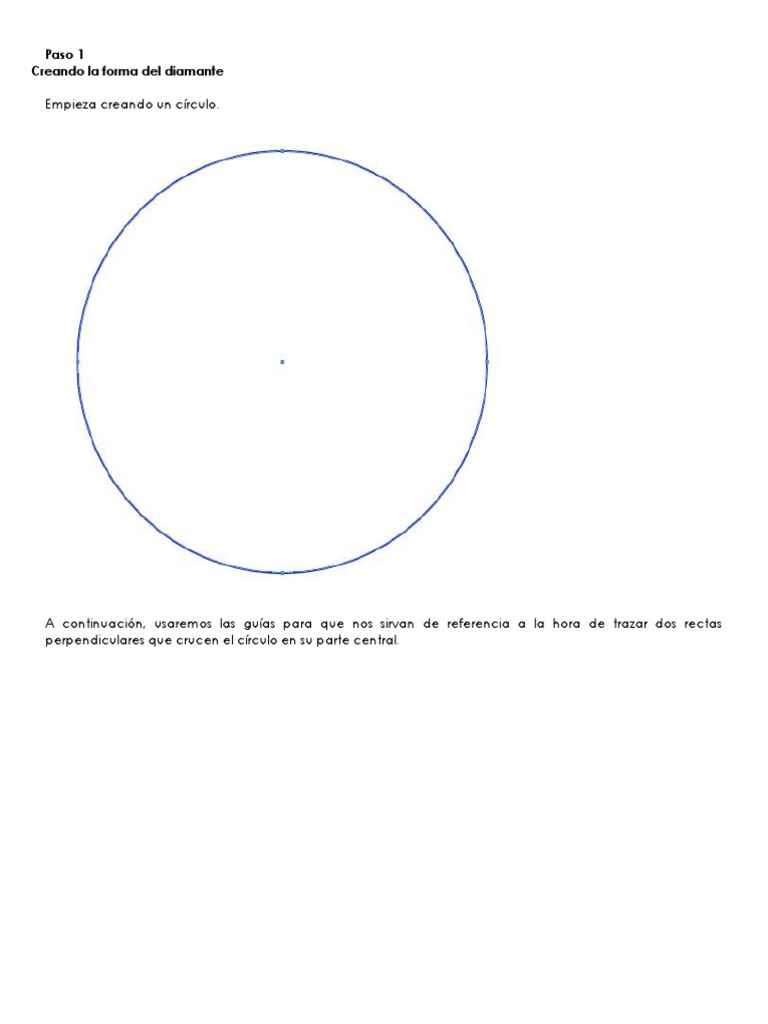 Paso 1
Creando la forma del diamante

Empieza creando un círculo.

A continuación, usaremos las guías para que nos sirvan de referencia a la hora de trazar dos rectas perpendiculares que crucen el círculo en su parte central.